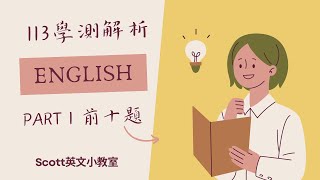 113學測解析

ENGLISH

PART 1 前十題

Scott英文小教室